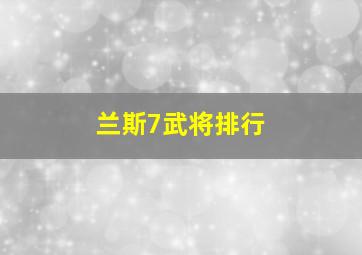 兰斯7武将排行